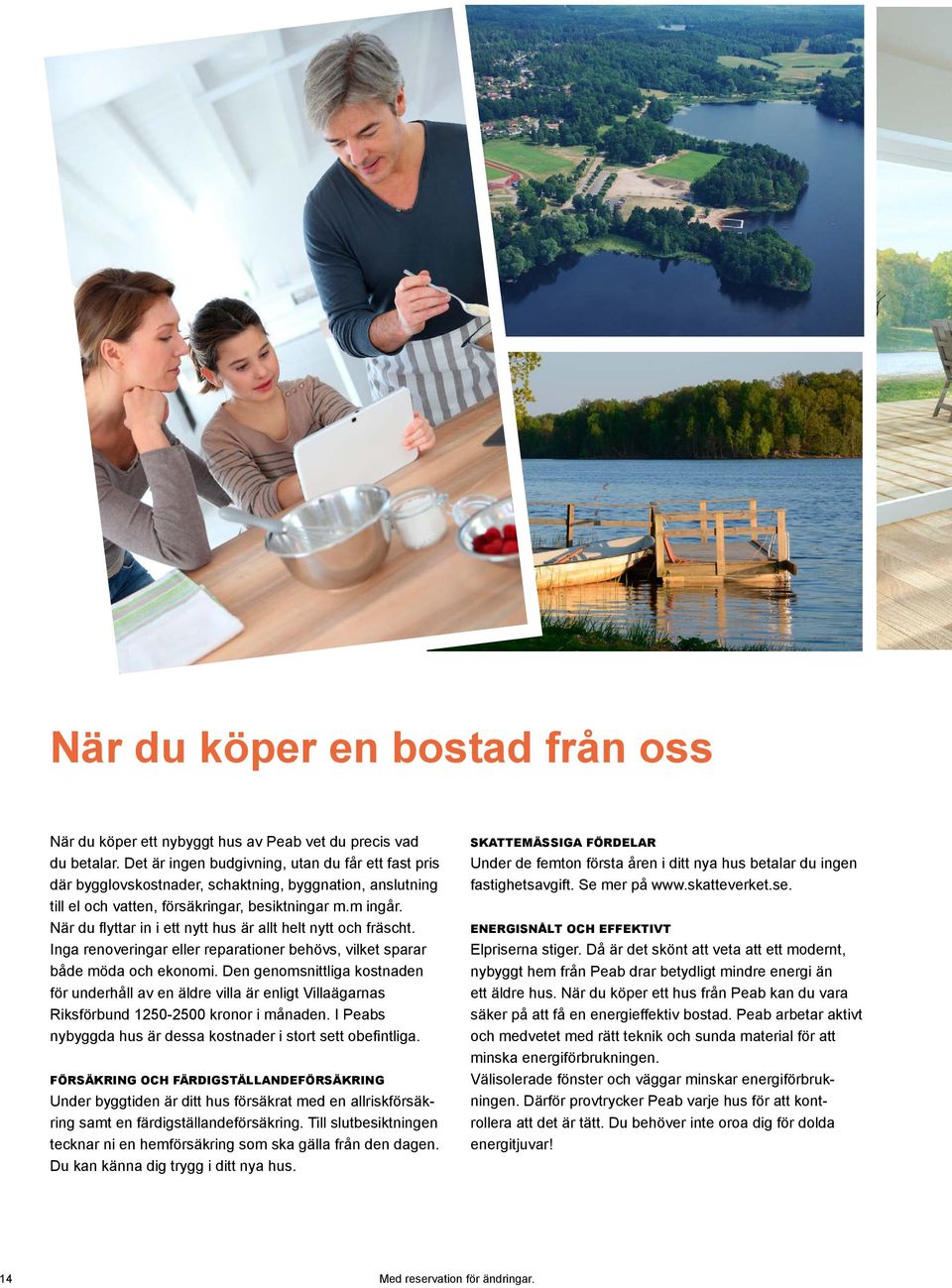 När du köper en bostad från oss

När du köper ett nybyggt hus av Peab vet du precis vad du betalar. Det är ingen budgivning, utan du får ett fast pris där bygglovskostnader, schaktning, byggnation, anslutning till el och vatten, försäkringar, besiktningar m.m ingår. När du flyttar in i ett nytt hus är allt helt nytt och fräscht. Inga renoveringar eller reparationer behövs, vilket sparar både möda och ekonomi. Den genomsnittliga kostnaden för underhåll av en äldre villa är enligt Villaägarnas Riksförbund 1250-2500 kronor i månaden. I Peabs nybyggda hus är dessa kostnader i stort sett obefintliga.

FÖRSÄKRING OCH FÄRDIGSTÄLLANDEFÖRSÄKRING
Under byggtiden är ditt hus försäkrat med en allriskförsäkring samt en färdigställandeförsäkring. Till slutbesiktningen tecknar ni en hemförsäkring som ska gälla från den dagen. Du kan känna dig trygg i ditt nya hus.

SKATTEMÄSSIGA FÖRDELAR
Under de femton första åren i ditt nya hus betalar du ingen fastighetsavgift. Se mer på www.skatteverket.se.

ENERGISNÅLT OCH EFFEKTIVT
Elpriserna stiger. Då är det skönt att veta att ett modernt, nybyggt hem från Peab drar betydligt mindre energi än ett äldre hus. När du köper ett hus från Peab kan du vara säker på att få en energieffektiv bostad. Peab arbetar aktivt och medvetet med rätt teknik och sunda material för att minska energiförbrukningen.
Välisolerade fönster och väggar minskar energiförbrukningen. Därför provtrycker Peab varje hus för att kontrollera att det är tätt. Du behöver inte oroa dig för dolda energitjuvar!

14

Med reservation för ändringar.